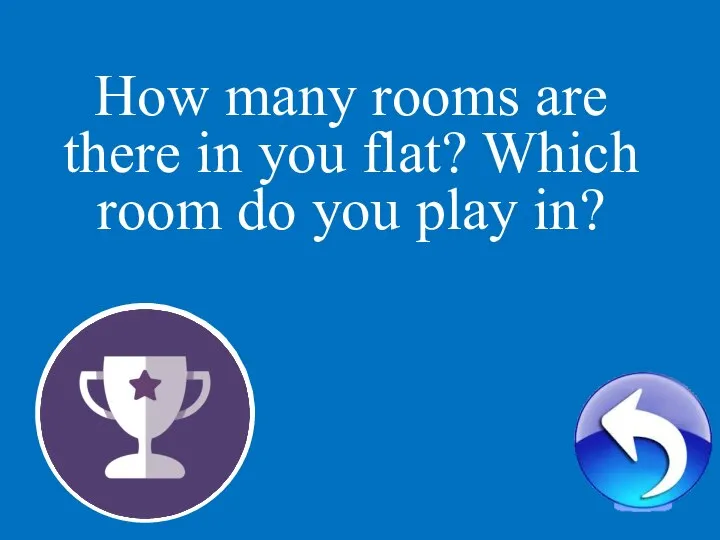 How many rooms are there in you flat? Which room do you play in?